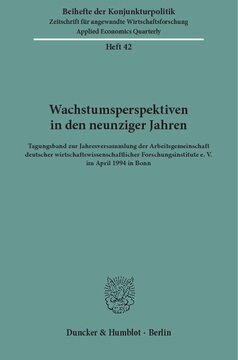 Beihefte der Konjunkturpolitik
Zeitschrift für angewandte Wirtschaftsforschung
Applied Economics Quarterly

Heft 42

Wachstumsperspektiven in den neunziger Jahren

Tagungsband zur Jahresversammlung der Arbeitsgemeinschaft deutscher wirtschaftswissenschaftlicher Forschungsinstitute e. V. im April 1994 in Bonn

Duncker & Humblot · Berlin